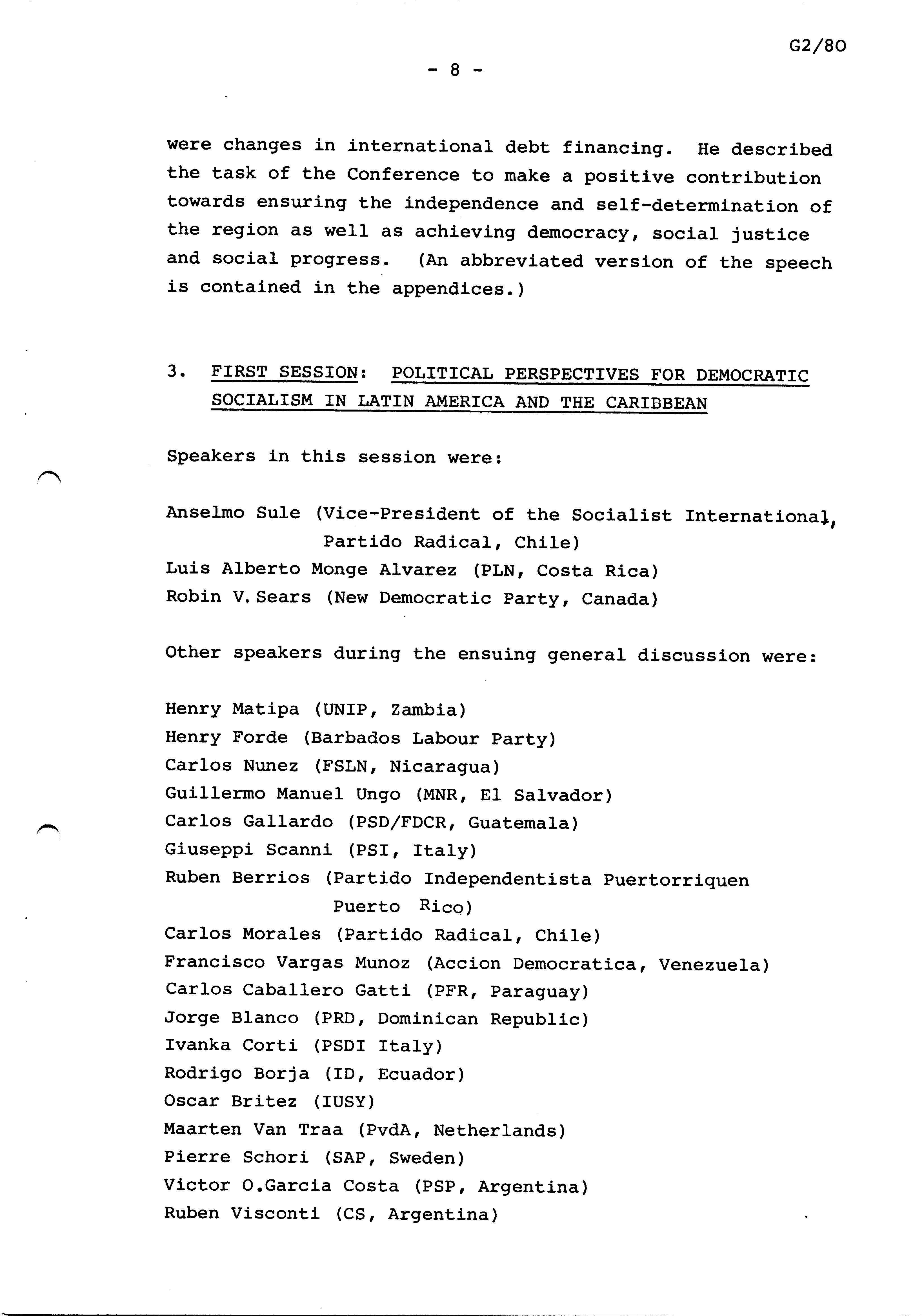 G2/80

- 8 -

were changes in international debt financing. He described the task of the Conference to make a positive contribution towards ensuring the independence and self-determination of the region as well as achieving democracy, social justice and social progress. (An abbreviated version of the speech is contained in the appendices.)

3. FIRST SESSION: POLITICAL PERSPECTIVES FOR DEMOCRATIC SOCIALISM IN LATIN AMERICA AND THE CARIBBEAN

Speakers in this session were:

Anselmo Sule (Vice-President of the Socialist International, Partido Radical, Chile)
Luis Alberto Monge Alvarez (PLN, Costa Rica)
Robin V. Sears (New Democratic Party, Canada)

Other speakers during the ensuing general discussion were:

Henry Matipa (UNIP, Zambia)
Henry Forde (Barbados Labour Party)
Carlos Nunez (FSLN, Nicaragua)
Guillermo Manuel Ungo (MNR, El Salvador)
Carlos Gallardo (PSD/FDCR, Guatemala)
Giuseppi Scanni (PSI, Italy)
Ruben Berrios (Partido Independentista Puertorriquen Puerto Rico)
Carlos Morales (Partido Radical, Chile)
Francisco Vargas Munoz (Accion Democratica, Venezuela)
Carlos Caballero Gatti (PFR, Paraguay)
Jorge Blanco (PRD, Dominican Republic)
Ivanka Corti (PSDI Italy)
Rodrigo Borja (ID, Ecuador)
Oscar Britez (IUSY)
Maarten Van Traa (PvdA, Netherlands)
Pierre Schori (SAP, Sweden)
Victor O.Garcia Costa (PSP, Argentina)
Ruben Visconti (CS, Argentina)